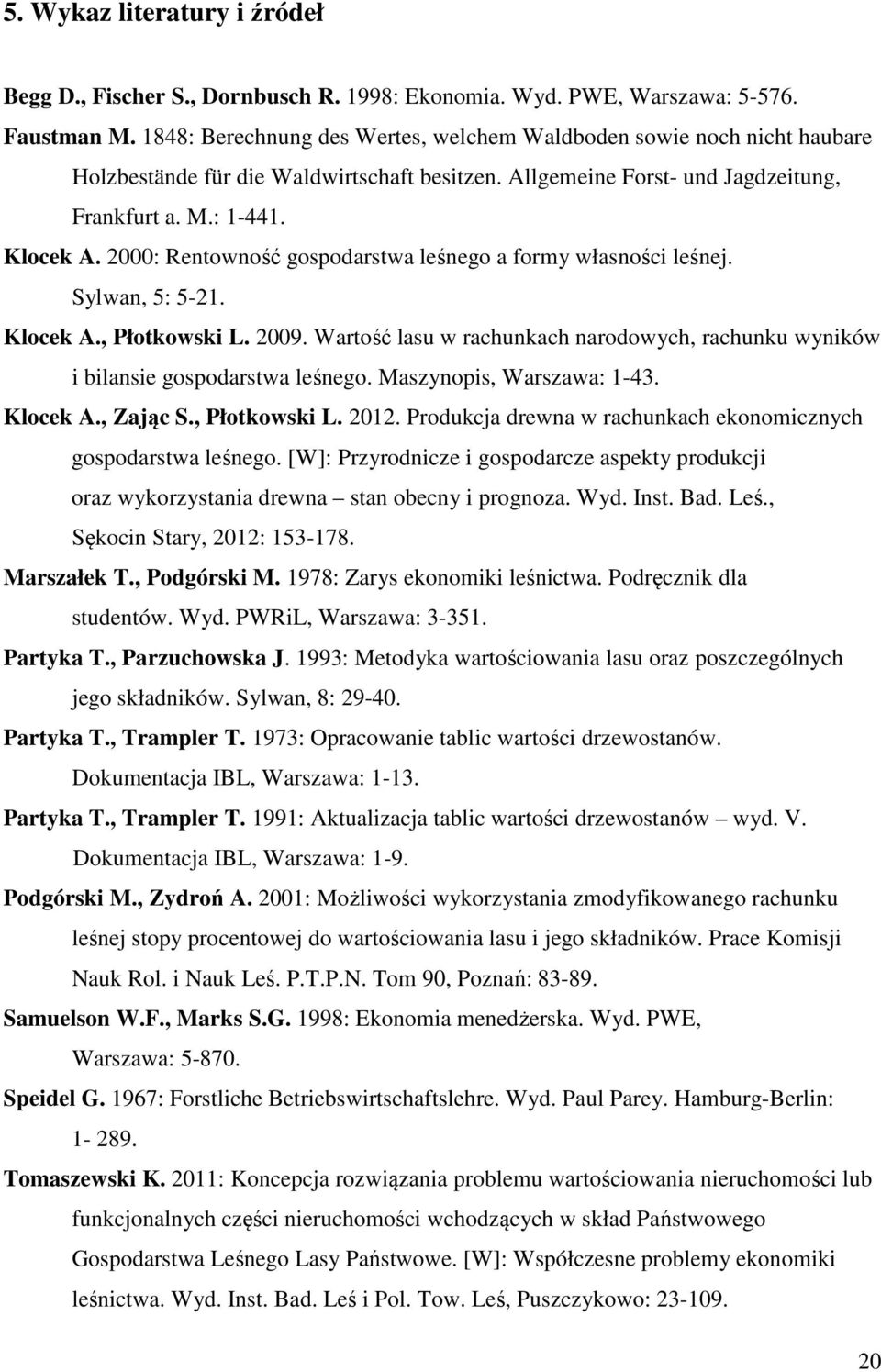 5. Wykaz literatury i źródeł

Begg D., Fischer S., Dornbusch R. 1998: Ekonomia. Wyd. PWE, Warszawa: 5-576.

Faustman M. 1848: Berechnung des Wertes, welchem Waldboden sowie noch nicht haubare Holzbestände für die Waldwirtschaft besitzen. Allgemeine Forst- und Jagdzeitung, Frankfurt a. M.: 1-441.

Klocek A. 2000: Rentowność gospodarstwa leśnego a formy własności leśnej. Sylwan, 5: 5-21.

Klocek A., Płotkowski L. 2009. Wartość lasu w rachunkach narodowych, rachunku wyników i bilansie gospodarstwa leśnego. Maszynopis, Warszawa: 1-43.

Klocek A., Zając S., Płotkowski L. 2012. Produkcja drewna w rachunkach ekonomicznych gospodarstwa leśnego. [W]: Przyrodnicze i gospodarcze aspekty produkcji oraz wykorzystania drewna – stan obecny i prognoza. Wyd. Inst. Bad. Leś., Sękocin Stary, 2012: 153-178.

Marszałek T., Podgórski M. 1978: Zarys ekonomiki leśnictwa. Podręcznik dla studentów. Wyd. PWRiL, Warszawa: 3-351.

Partyka T., Parzuchowska J. 1993: Metodyka wartościowania lasu oraz poszczególnych jego składników. Sylwan, 8: 29-40.

Partyka T., Trampler T. 1973: Opracowanie tablic wartości drzewostanów. Dokumentacja IBL, Warszawa: 1-13.

Partyka T., Trampler T. 1991: Aktualizacja tablic wartości drzewostanów – wyd. V. Dokumentacja IBL, Warszawa: 1-9.

Podgórski M., Zydroń A. 2001: Możliwości wykorzystania zmodyfikowanego rachunku leśnej stopy procentowej do wartościowania lasu i jego składników. Prace Komisji Nauk Rol. i Nauk Leś. P.T.P.N. Tom 90, Poznań: 83-89.

Samuelson W.F., Marks S.G. 1998: Ekonomia menedżerska. Wyd. PWE, Warszawa: 5-870.

Speidel G. 1967: Forstliche Betriebswirtschaftslehre. Wyd. Paul Parey. Hamburg-Berlin: 1- 289.

Tomaszewski K. 2011: Koncepcja rozwiązania problemu wartościowania nieruchomości lub funkcjonalnych części nieruchomości wchodzących w skład Państwowego Gospodarstwa Leśnego Lasy Państwowe. [W]: Współczesne problemy ekonomiki leśnictwa. Wyd. Inst. Bad. Leś i Pol. Tow. Leś, Puszczykowo: 23-109.

20